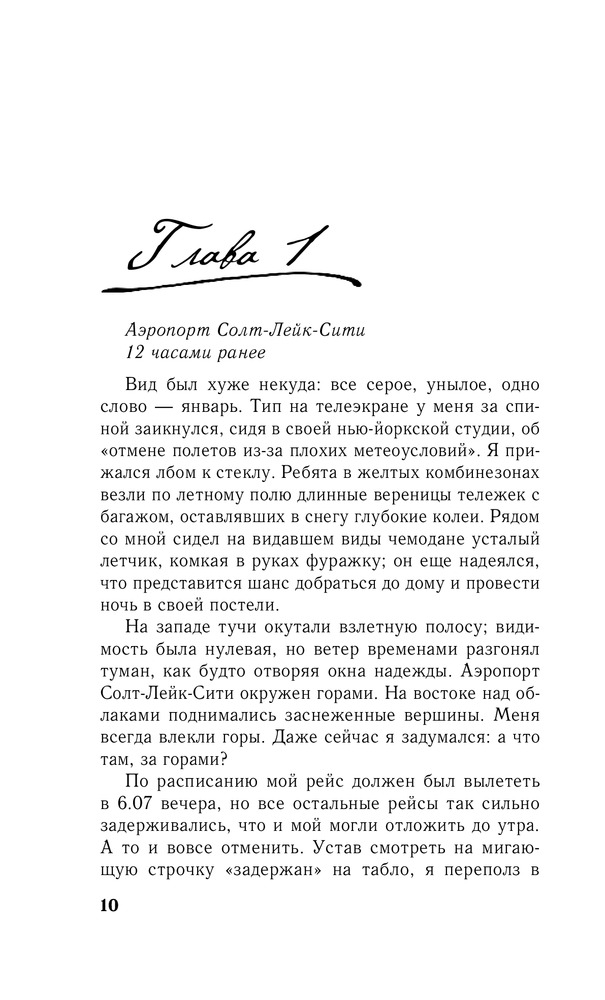 Глава 1

Аэропорт Солт-Лейк-Сити
12 часами ранее

Вид был хуже некуда: все серое, унылое, одно слово — январь. Тип на телеэкране у меня за спиной заикнулся, сидя в своей нью-йоркской студии, об «отмене полетов из-за плохих метеоусловий». Я прижался лбом к стеклу. Ребята в желтых комбинезонах везли по летному полю длинные вереницы тележек с багажом, оставлявших в снегу глубокие колеи. Рядом со мной сидел на видавшем виды чемодане усталый летчик, комкая в руках фуражку; он еще надеялся, что представится шанс добраться до дому и провести ночь в своей постели.

На западе тучи окутали взлетную полосу; видимость была нулевая, но ветер временами разгонял туман, как будто отворяя окна надежды. Аэропорт Солт-Лейк-Сити окружен горами. На востоке над облаками поднимались заснеженные вершины. Меня всегда влекли горы. Даже сейчас я задумался: а что там, за горами?

По расписанию мой рейс должен был вылететь в 6.07 вечера, но все остальные рейсы так сильно задерживались, что и мой могли отложить до утра. А то и вовсе отменить. Устав смотреть на мигающую строчку «задержан» на табло, я переполз в

10